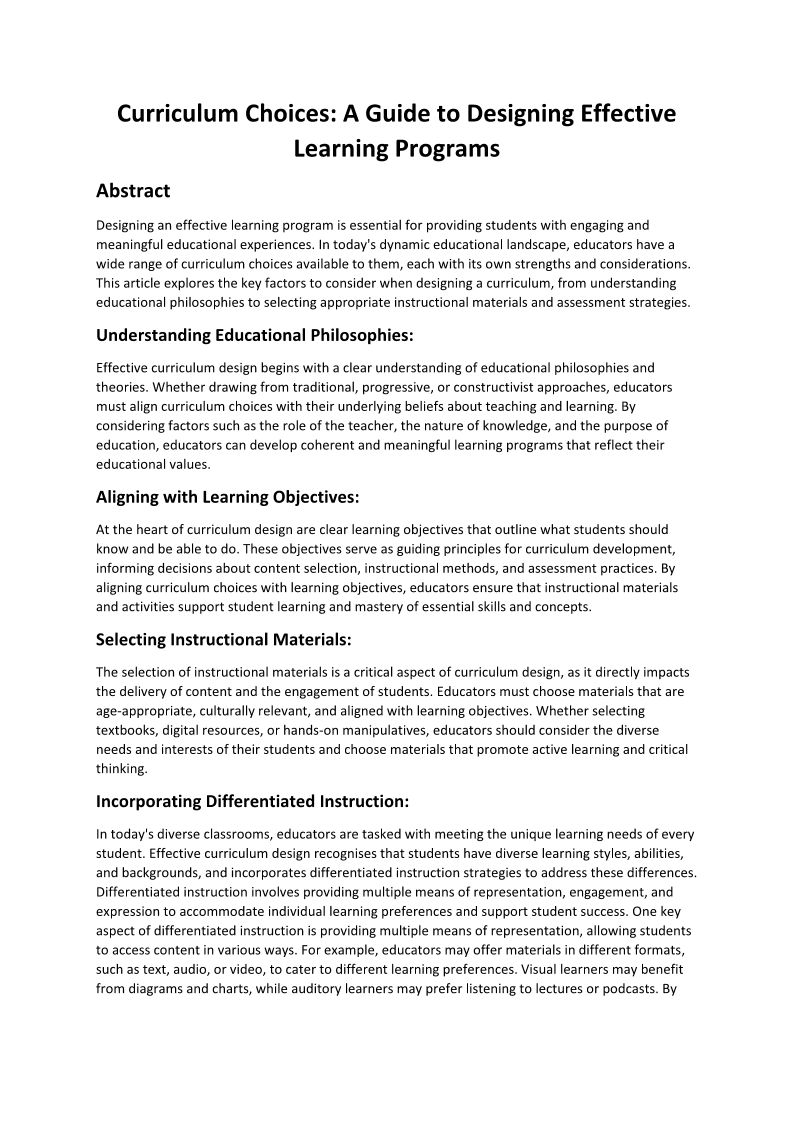 Curriculum Choices: A Guide to Designing Effective Learning Programs

Abstract

Designing an effective learning program is essential for providing students with engaging and meaningful educational experiences. In today's dynamic educational landscape, educators have a wide range of curriculum choices available to them, each with its own strengths and considerations. This article explores the key factors to consider when designing a curriculum, from understanding educational philosophies to selecting appropriate instructional materials and assessment strategies.

Understanding Educational Philosophies:

Effective curriculum design begins with a clear understanding of educational philosophies and theories. Whether drawing from traditional, progressive, or constructivist approaches, educators must align curriculum choices with their underlying beliefs about teaching and learning. By considering factors such as the role of the teacher, the nature of knowledge, and the purpose of education, educators can develop coherent and meaningful learning programs that reflect their educational values.

Aligning with Learning Objectives:

At the heart of curriculum design are clear learning objectives that outline what students should know and be able to do. These objectives serve as guiding principles for curriculum development, informing decisions about content selection, instructional methods, and assessment practices. By aligning curriculum choices with learning objectives, educators ensure that instructional materials and activities support student learning and mastery of essential skills and concepts.

Selecting Instructional Materials:

The selection of instructional materials is a critical aspect of curriculum design, as it directly impacts the delivery of content and the engagement of students. Educators must choose materials that are age-appropriate, culturally relevant, and aligned with learning objectives. Whether selecting textbooks, digital resources, or hands-on manipulatives, educators should consider the diverse needs and interests of their students and choose materials that promote active learning and critical thinking.

Incorporating Differentiated Instruction:

In today's diverse classrooms, educators are tasked with meeting the unique learning needs of every student. Effective curriculum design recognises that students have diverse learning styles, abilities, and backgrounds, and incorporates differentiated instruction strategies to address these differences. Differentiated instruction involves providing multiple means of representation, engagement, and expression to accommodate individual learning preferences and support student success. One key aspect of differentiated instruction is providing multiple means of representation, allowing students to access content in various ways. For example, educators may offer materials in different formats, such as text, audio, or video, to cater to different learning preferences. Visual learners may benefit from diagrams and charts, while auditory learners may prefer listening to lectures or podcasts. By